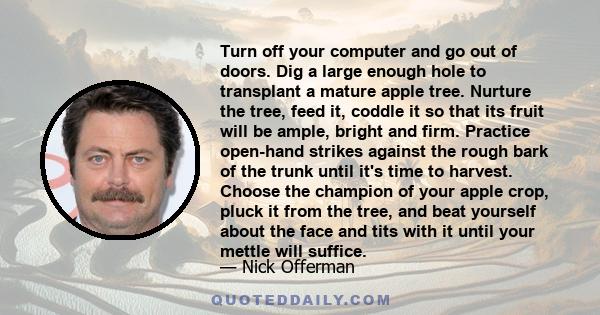 Turn off your computer and go out of doors. Dig a large enough hole to transplant a mature apple tree. Nurture the tree, feed it, coddle it so that its fruit will be ample, bright and firm. Practice open-hand strikes against the rough bark of the trunk until it's time to harvest. Choose the champion of your apple crop, pluck it from the tree, and beat yourself about the face and tits with it until your mettle will suffice.

— Nick Offerman

QUOTEDDAILY.COM